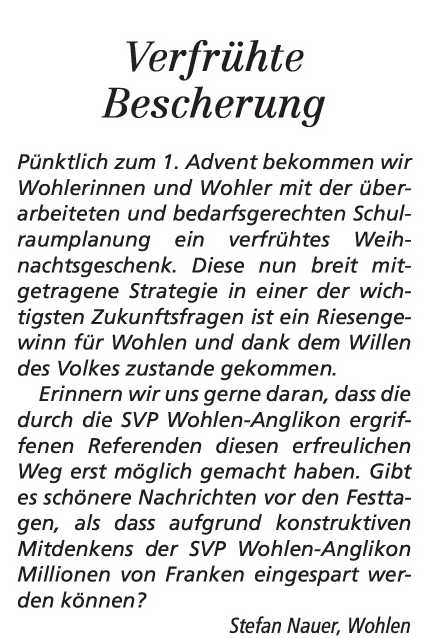 Verfrühte Bescherung

Pünktlich zum 1. Advent bekommen wir Wohlerinnen und Wohler mit der überarbeiteten und bedarfsgerechten Schulraumplanung ein verfrühtes Weihnachtsgeschenk. Diese nun breit mitgetragene Strategie in einer der wichtigsten Zukunftsfragen ist ein Riesengewinn für Wohlen und dank dem Willen des Volkes zustande gekommen.

Erinnern wir uns gerne daran, dass die durch die SVP Wohlen-Anglikon ergriffenen Referenden diesen erfreulichen Weg erst möglich gemacht haben. Gibt es schönere Nachrichten vor den Festtagen, als dass aufgrund konstruktiven Mitdenkens der SVP Wohlen-Anglikon Millionen von Franken eingespart werden können?

Stefan Nauer, Wohlen